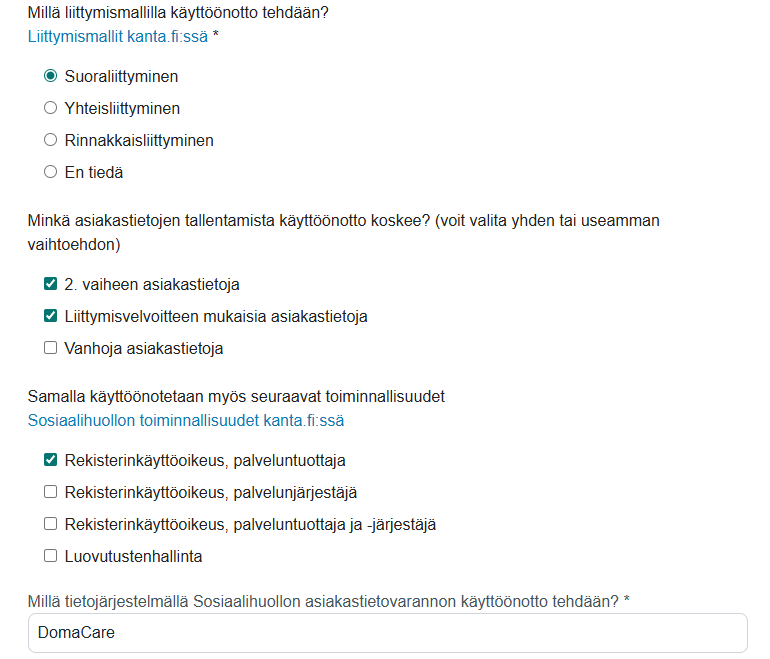 Millä liittymismallilla käyttöönotto tehdään?
Liittymismallit kanta.fi:ssä *

Suoraliittyminen

Yhteisliittyminen

Rinnakkaisliittyminen

En tiedä

Minkä asiakastietojen tallentamista käyttöönotto koskee? (voit valita yhden tai useamman vaihtoehdon)

2. vaiheen asiakastietoja

Liittymisvelvoitteen mukaisia asiakastietoja

Vanhoja asiakastietoja

Samalla käyttöönotetaan myös seuraavat toiminnallisuudet
Sosiaalihuollon toiminnallisuudet kanta.fi:ssä

Rekisterinkäyttöoikeus, palveluntuottaja

Rekisterinkäyttöoikeus, palvelunjärjestäjä

Rekisterinkäyttöoikeus, palveluntuottaja ja -järjestäjä

Luovutustenhallinta

Millä tietojärjestelmällä Sosiaalihuollon asiakastietovarannon käyttöönotto tehdään? *

DomaCare